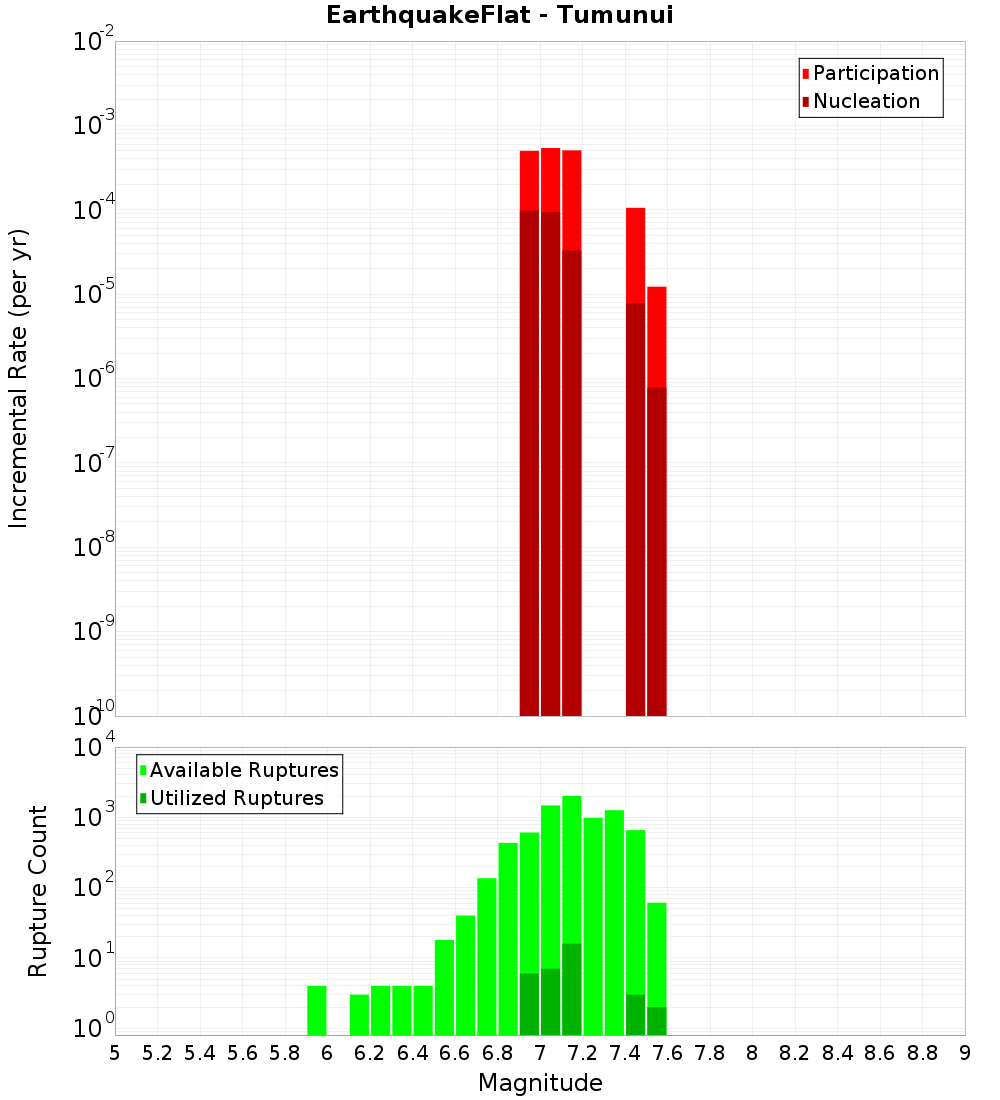 EarthquakeFlat - Tumunui

Participation
Nucleation

Incremental Rate (per yr)

$10^{-2}$
$10^{-3}$
$10^{-4}$
$10^{-5}$
$10^{-6}$
$10^{-7}$
$10^{-8}$
$10^{-9}$
$10^{-10}$

Available Ruptures
Utilized Ruptures

Rupture Count

$10^{4}$
$10^{3}$
$10^{2}$
$10^{1}$
$10^{0}$

5 5.2 5.4 5.6 5.8 6 6.2 6.4 6.6 6.8 7 7.2 7.4 7.6 7.8 8 8.2 8.4 8.6 8.8 9

Magnitude